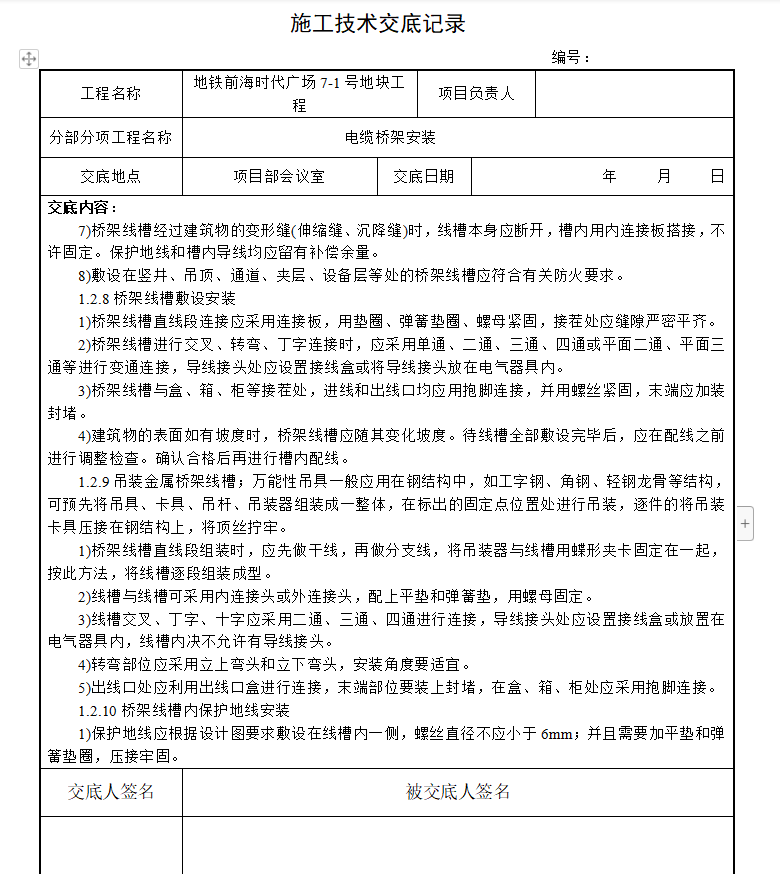 施工技术交底记录

编号：

| 工程名称 | 地铁前海时代广场 7-1 号地块工程 | 项目负责人 | |
|---|---|---|---|
| 分部分项工程名称 | 电缆桥架安装 | | |
| 交底地点 | 项目部会议室 | 交底日期 | 年 月 日 |

交底内容：

7)桥架线槽经过建筑物的变形缝(伸缩缝、沉降缝)时，线槽本身应断开，槽内用内连接板搭接，不许固定。保护地线和槽内导线均应留有补偿余量。

8)敷设在竖井、吊顶、通道、夹层、设备层等处的桥架线槽应符合有关防火要求。

1.2.8 桥架线槽敷设安装

1)桥架线槽直线段连接应采用连接板，用垫圈、弹簧垫圈、螺母紧固，接茬处应缝隙严密平齐。

2)桥架线槽进行交叉、转弯、丁字连接时，应采用单通、二通、三通、四通或平面二通、平面三通等进行变通连接，导线接头处应设置接线盒或将导线接头放在电气器具内。

3)桥架线槽与盒、箱、柜等接茬处，进线和出线口均应用抱脚连接，并用螺丝紧固，末端应加装封堵。

4)建筑物的表面如有坡度时，桥架线槽应随其变化坡度。待线槽全部敷设完毕后，应在配线之前进行调整检查。确认合格后再进行槽内配线。

1.2.9 吊装金属桥架线槽；万能性吊具一般应用在钢结构中，如工字钢、角钢、轻钢龙骨等结构，可预先将吊具、卡具、吊杆、吊装器组装成一整体，在标出的固定点位置处进行吊装，逐件的将吊装卡具压接在钢结构上，将顶丝拧牢。

1)桥架线槽直线段组装时，应先做干线，再做分支线，将吊装器与线槽用蝶形夹卡固定在一起，按此方法，将线槽逐段组装成型。

2)线槽与线槽可采用内连接头或外连接头，配上平垫和弹簧垫，用螺母固定。

3)线槽交叉、丁字、十字应采用二通、三通、四通进行连接，导线接头处应设置接线盒或放置在电气器具内，线槽内决不允许有导线接头。

4)转弯部位应采用立上弯头和立下弯头，安装角度要适宜。

5)出线口处应利用出线口盒进行连接，末端部位要装上封堵，在盒、箱、柜处应采用抱脚连接。

1.2.10 桥架线槽内保护地线安装

1)保护地线应根据设计图要求敷设在线槽内一侧，螺丝直径不应小于 6mm；并且需要加平垫和弹簧垫圈，压接牢固。

| 交底人签名 | 被交底人签名 |
|---|---|
| | |